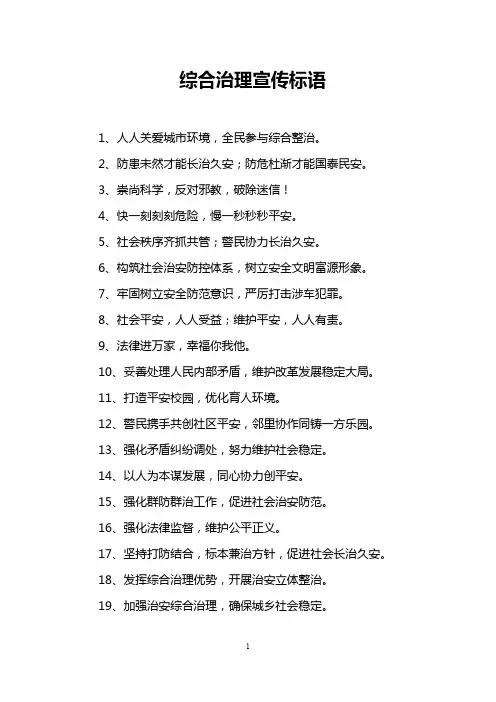 综合治理宣传标语

1、人人关爱城市环境，全民参与综合整治。

2、防患未然才能长治久安；防危杜渐才能国泰民安。

3、崇尚科学，反对邪教，破除迷信！

4、快一刻刻刻危险，慢一秒秒秒平安。

5、社会秩序齐抓共管；警民协力长治久安。

6、构筑社会治安防控体系，树立安全文明富源形象。

7、牢固树立安全防范意识，严厉打击涉车犯罪。

8、社会平安，人人受益；维护平安，人人有责。

9、法律进万家，幸福你我他。

10、妥善处理人民内部矛盾，维护改革发展稳定大局。

11、打造平安校园，优化育人环境。

12、警民携手共创社区平安，邻里协作同铸一方乐园。

13、强化矛盾纠纷调处，努力维护社会稳定。

14、以人为本谋发展，同心协力创平安。

15、强化群防群治工作，促进社会治安防范。

16、强化法律监督，维护公平正义。

17、坚持打防结合，标本兼治方针，促进社会长治久安。

18、发挥综合治理优势，开展治安立体整治。

19、加强治安综合治理，确保城乡社会稳定。

1